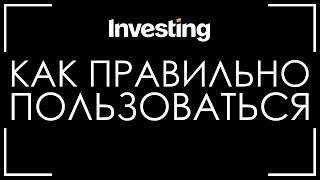 Investing

КАК ПРАВИЛЬНО ПОЛЬЗОВАТЬСЯ